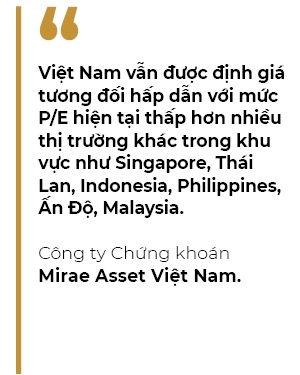 “

Việt Nam vẫn được định giá tương đối hấp dẫn với mức P/E hiện tại thấp hơn nhiều thị trường khác trong khu vực như Singapore, Thái Lan, Indonesia, Philippines, Ấn Độ, Malaysia.

Công ty Chứng khoán
Mirae Asset Việt Nam.